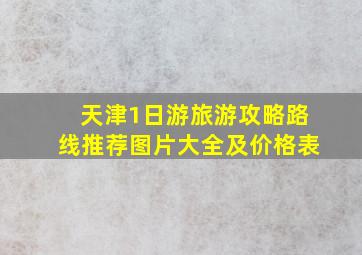 天津1日游旅游攻略路线推荐图片大全及价格表